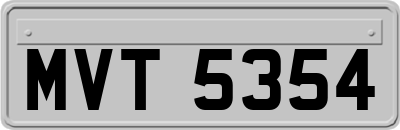 MVT 5354